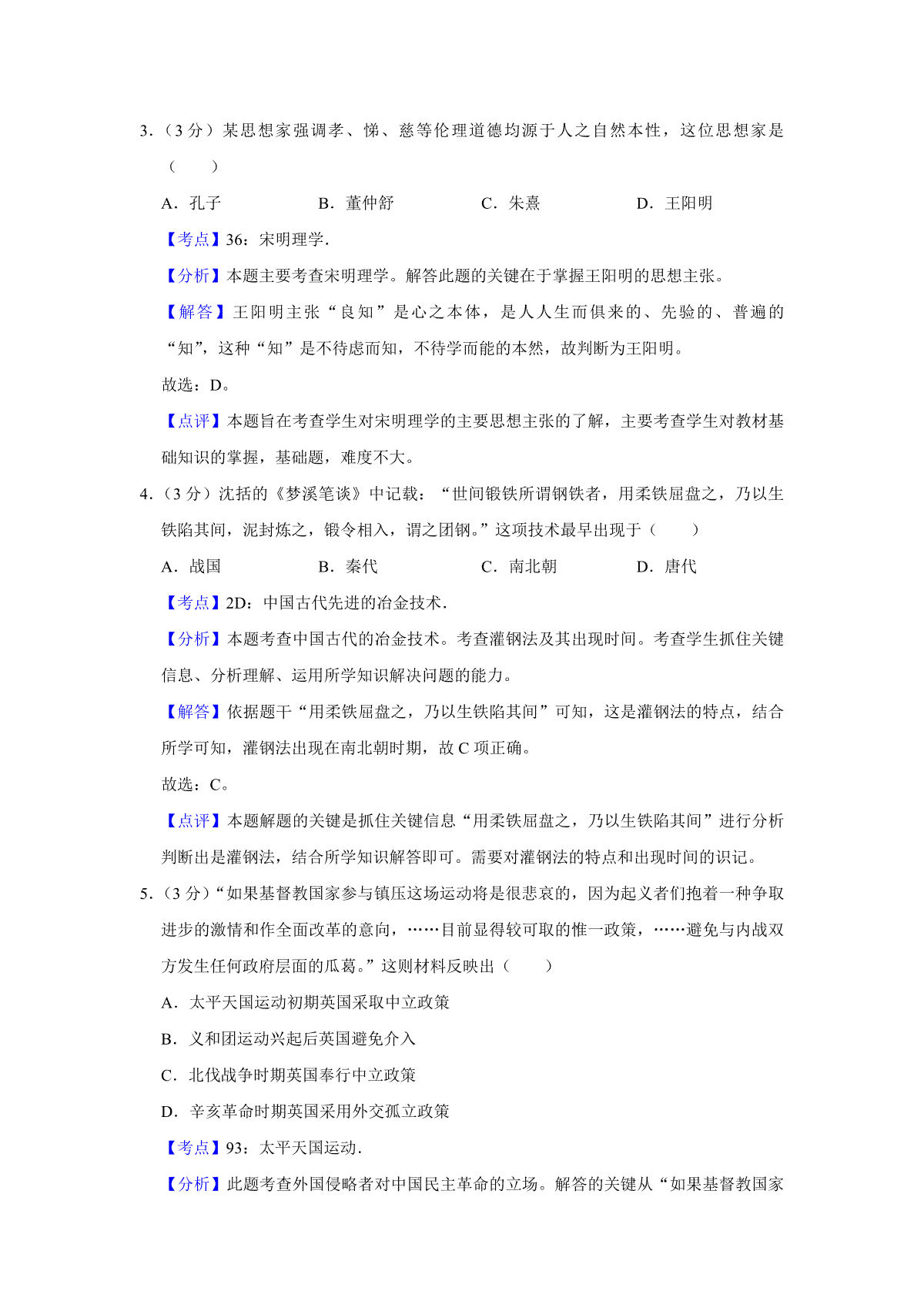 3．（3 分）某思想家强调孝、悌、慈等伦理道德均源于人之自然本性，这位思想家是（　　）

A．孔子　　B．董仲舒　　C．朱熹　　D．王阳明

【考点】36：宋明理学．

【分析】本题主要考查宋明理学。解答此题的关键在于掌握王阳明的思想主张。

【解答】王阳明主张“良知”是心之本体，是人人生而俱来的、先验的、普遍的“知”，这种“知”是不待虑而知，不待学而能的本然，故判断为王阳明。

故选：D。

【点评】本题旨在考查学生对宋明理学的主要思想主张的了解，主要考查学生对教材基础知识的掌握，基础题，难度不大。

4．（3 分）沈括的《梦溪笔谈》中记载：“世间锻铁所谓钢铁者，用柔铁屈盘之，乃以生铁陷其间，泥封炼之，锻令相入，谓之团钢。”这项技术最早出现于（　　）

A．战国　　B．秦代　　C．南北朝　　D．唐代

【考点】2D：中国古代先进的冶金技术．

【分析】本题考查中国古代的冶金技术。考查灌钢法及其出现时间。考查学生抓住关键信息、分析理解、运用所学知识解决问题的能力。

【解答】依据题干“用柔铁屈盘之，乃以生铁陷其间”可知，这是灌钢法的特点，结合所学可知，灌钢法出现在南北朝时期，故 C 项正确。

故选：C。

【点评】本题解题的关键是抓住关键信息“用柔铁屈盘之，乃以生铁陷其间”进行分析判断出是灌钢法，结合所学知识解答即可。需要对灌钢法的特点和出现时间的识记。

5．（3 分）“如果基督教国家参与镇压这场运动将是很悲哀的，因为起义者们抱着一种争取进步的激情和作全面改革的意向，……目前显得较可取的惟一政策，……避免与内战双方发生任何政府层面的瓜葛。”这则材料反映出（　　）

A．太平天国运动初期英国采取中立政策

B．义和团运动兴起后英国避免介入

C．北伐战争时期英国奉行中立政策

D．辛亥革命时期英国采用外交孤立政策

【考点】93：太平天国运动．

【分析】此题考查外国侵略者对中国民主革命的立场。解答的关键从“如果基督教国家